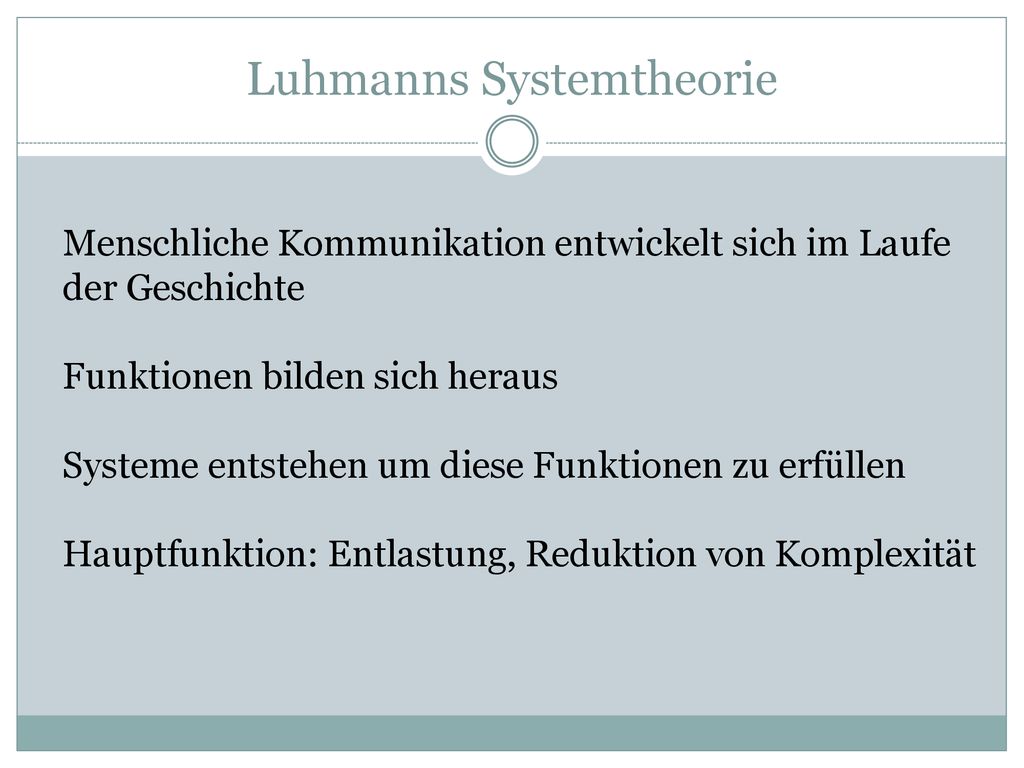 Luhmanns Systemtheorie

Menschliche Kommunikation entwickelt sich im Laufe der Geschichte

Funktionen bilden sich heraus

Systeme entstehen um diese Funktionen zu erfüllen

Hauptfunktion: Entlastung, Reduktion von Komplexität